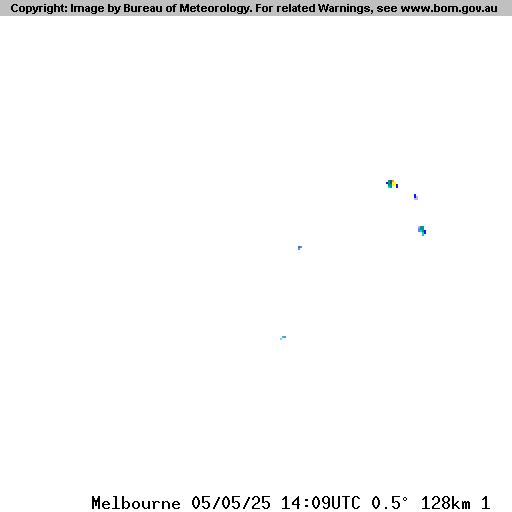 Copyright: Image by Bureau of Meteorology. For related Warnings, see www.bom.gov.au

Melbourne 05/05/25 14:09UTC 0.5° 128km 1